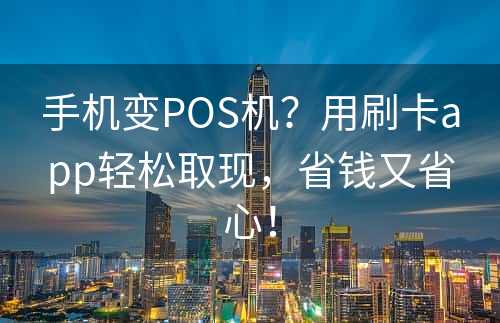 手机变POS机？用刷卡app轻松取现，省钱又省心！